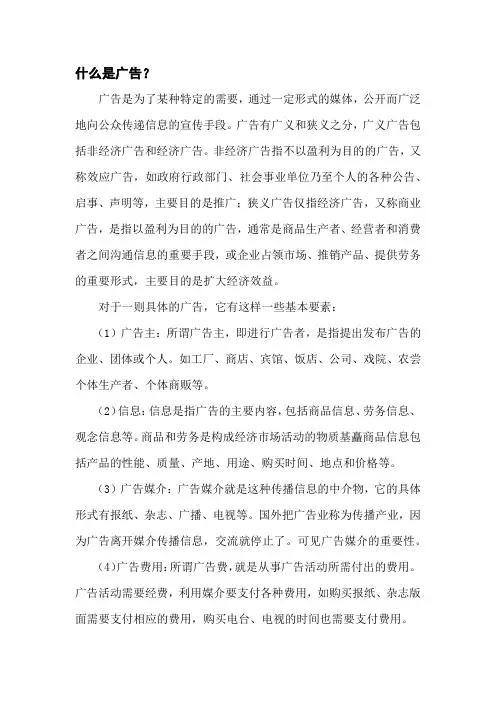 什么是广告？

广告是为了某种特定的需要，通过一定形式的媒体，公开而广泛地向公众传递信息的宣传手段。广告有广义和狭义之分，广义广告包括非经济广告和经济广告。非经济广告指不以盈利为目的的广告，又称效应广告，如政府行政部门、社会事业单位乃至个人的各种公告、启事、声明等，主要目的是推广；狭义广告仅指经济广告，又称商业广告，是指以盈利为目的的广告，通常是商品生产者、经营者和消费者之间沟通信息的重要手段，或企业占领市场、推销产品、提供劳务的重要形式，主要目的是扩大经济效益。

对于一则具体的广告，它有这样一些基本要素：

（1）广告主：所谓广告主，即进行广告者，是指提出发布广告的企业、团体或个人。如工厂、商店、宾馆、饭店、公司、戏院、农尝个体生产者、个体商贩等。

（2）信息：信息是指广告的主要内容，包括商品信息、劳务信息、观念信息等。商品和劳务是构成经济市场活动的物质基矗商品信息包括产品的性能、质量、产地、用途、购买时间、地点和价格等。

（3）广告媒介：广告媒介就是这种传播信息的中介物，它的具体形式有报纸、杂志、广播、电视等。国外把广告业称为传播产业，因为广告离开媒介传播信息，交流就停止了。可见广告媒介的重要性。

（4）广告费用：所谓广告费，就是从事广告活动所需付出的费用。广告活动需要经费，利用媒介要支付各种费用，如购买报纸、杂志版面需要支付相应的费用，购买电台、电视的时间也需要支付费用。